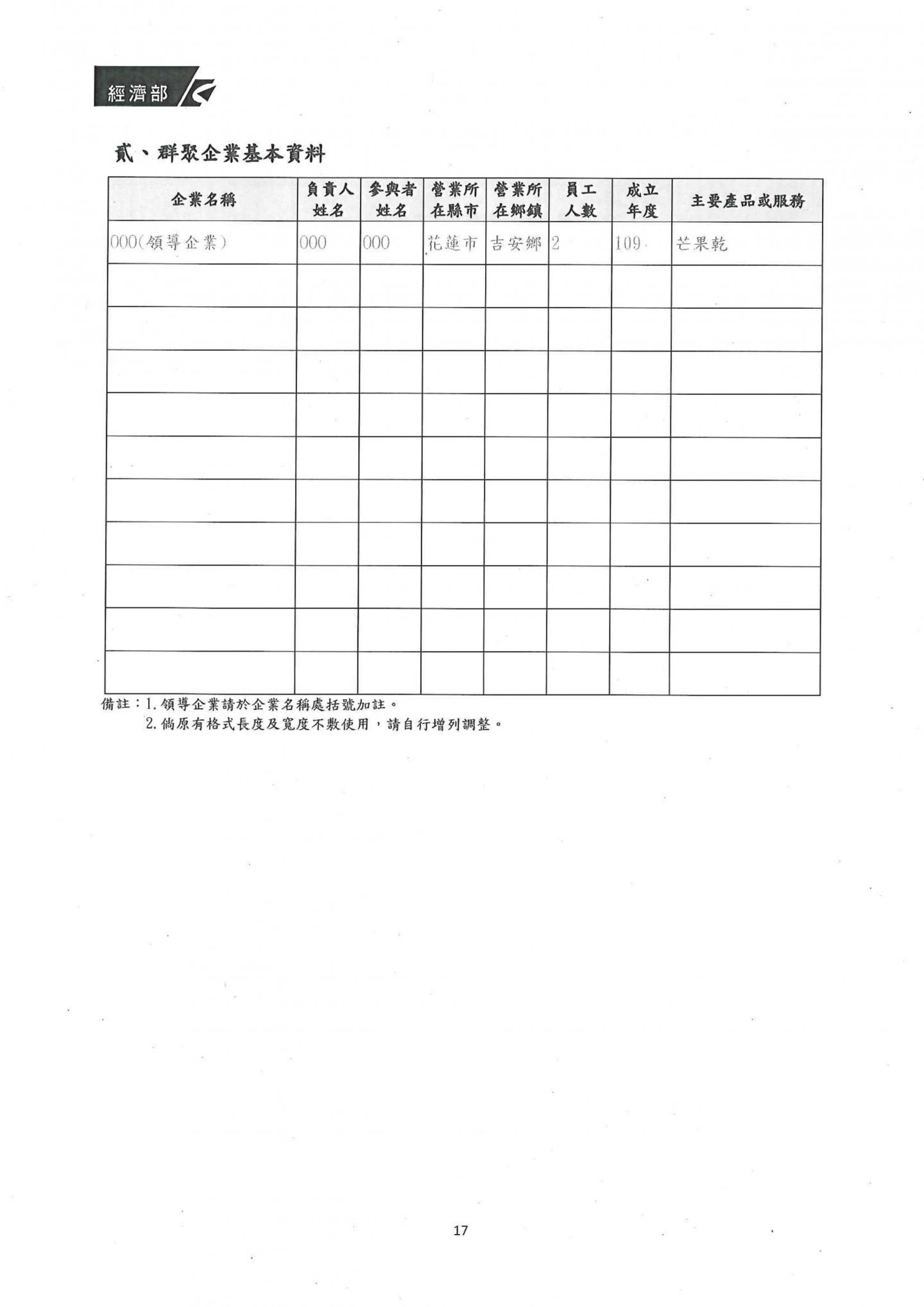 經濟部

貳、群聚企業基本資料

| 企業名稱 | 負責人姓名 | 參與者姓名 | 營業所在縣市 | 營業所在鄉鎮 | 員工人數 | 成立年度 | 主要產品或服務 |
|---|---|---|---|---|---|---|---|
| 000(領導企業) | 000 | 000 | 花蓮市 | 吉安鄉 | 2 | 109 | 芒果乾 |
| | | | | | | | |
| | | | | | | | |
| | | | | | | | |
| | | | | | | | |
| | | | | | | | |
| | | | | | | | |
| | | | | | | | |
| | | | | | | | |
| | | | | | | | |
| | | | | | | | |

備註：1. 領導企業請於企業名稱處括號加註。
2. 倘原有格式長度及寬度不敷使用，請自行增列調整。

17